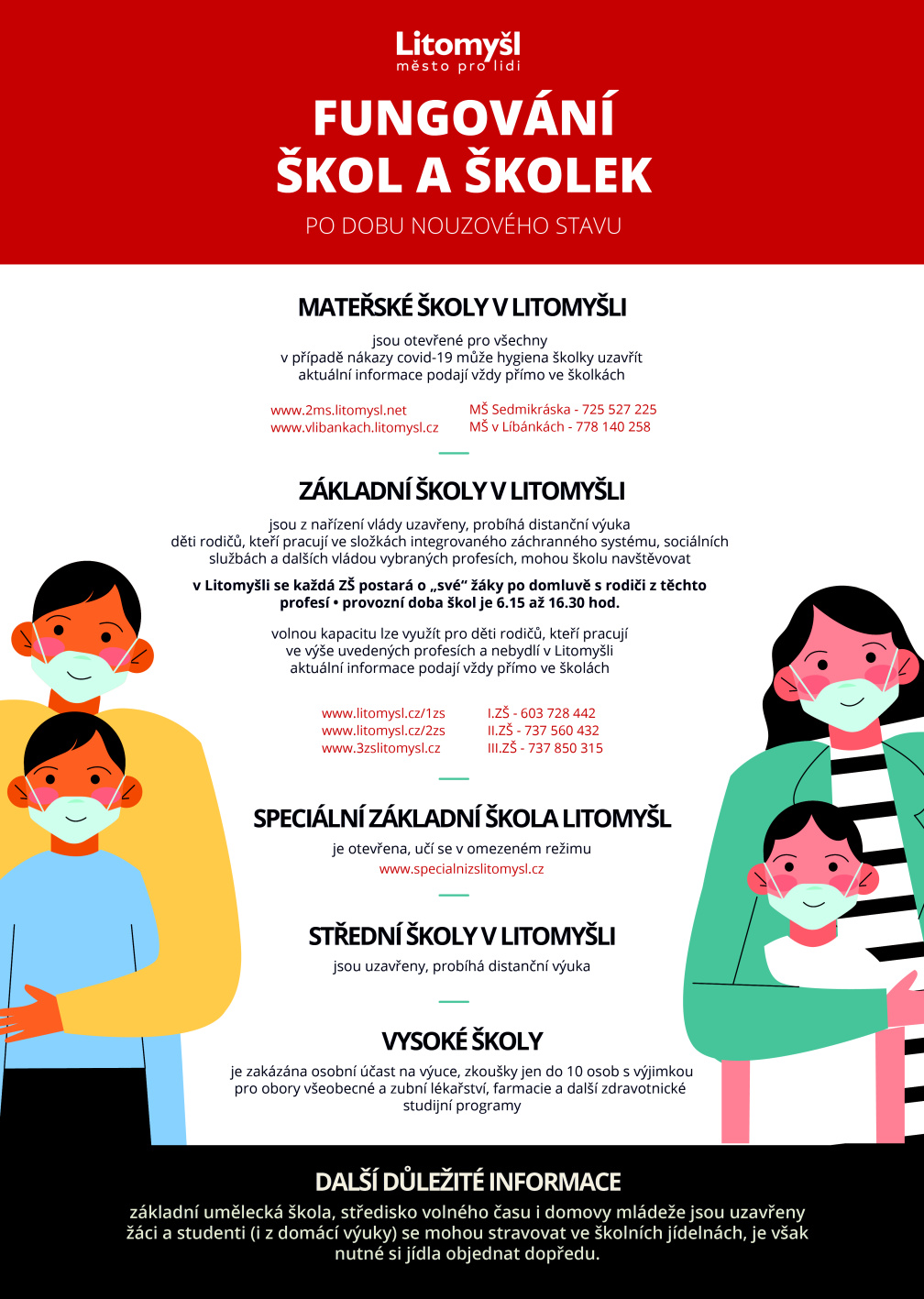 Litomyšl
město pro lidi

FUNGOVÁNÍ ŠKOL A ŠKOLEK

PO DOBU NOUZOVÉHO STAVU

MATEŘSKÉ ŠKOLY V LITOMYŠLI

jsou otevřené pro všechny
v případě nákazy covid-19 může hygiena školky uzavřít
aktuální informace podají vždy přímo ve školkách

www.2ms.litomysl.net
www.vlibankach.litomysl.cz

MŠ Sedmikráska - 725 527 225
MŠ v Líbánkách - 778 140 258

ZÁKLADNÍ ŠKOLY V LITOMYŠLI

jsou z nařízení vlády uzavřeny, probíhá distanční výuka
děti rodičů, kteří pracují ve složkách integrovaného záchranného systému, sociálních službách a dalších vládou vybraných profesích, mohou školu navštěvovat

v Litomyšli se každá ZŠ postará o „své“ žáky po domluvě s rodiči z těchto profesí • provozní doba škol je 6.15 až 16.30 hod.

volnou kapacitu lze využít pro děti rodičů, kteří pracují ve výše uvedených profesích a nebydlí v Litomyšli
aktuální informace podají vždy přímo ve školách

www.litomysl.cz/1zs
www.litomysl.cz/2zs
www.3zslitomysl.cz

I.ZŠ - 603 728 442
II.ZŠ - 737 560 432
III.ZŠ - 737 850 315

SPECIÁLNÍ ZÁKLADNÍ ŠKOLA LITOMYŠL

je otevřena, učí se v omezeném režimu
www.specialnizslitomysl.cz

STŘEDNÍ ŠKOLY V LITOMYŠLI

jsou uzavřeny, probíhá distanční výuka

VYSOKÉ ŠKOLY

je zakázána osobní účast na výuce, zkoušky jen do 10 osob s výjimkou pro obory všeobecné a zubní lékařství, farmacie a další zdravotnické studijní programy

DALŠÍ DŮLEŽITÉ INFORMACE

základní umělecká škola, středisko volného času i domovy mládeže jsou uzavřeny
žáci a studenti (i z domácí výuky) se mohou stravovat ve školních jídelnách, je však nutné si jídla objednat dopředu.